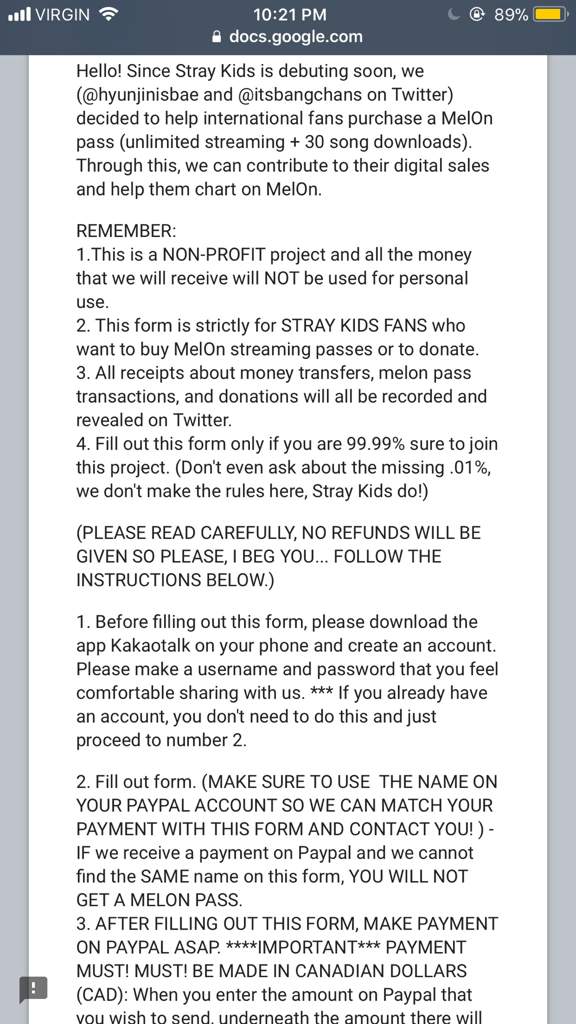 VIRGIN 10:21 PM 89%
docs.google.com

Hello! Since Stray Kids is debuting soon, we (@hyunjinisbae and @itsbangchans on Twitter) decided to help international fans purchase a MelOn pass (unlimited streaming + 30 song downloads). Through this, we can contribute to their digital sales and help them chart on MelOn.

REMEMBER:
1.This is a NON-PROFIT project and all the money that we will receive will NOT be used for personal use.
2. This form is strictly for STRAY KIDS FANS who want to buy MelOn streaming passes or to donate.
3. All receipts about money transfers, melon pass transactions, and donations will all be recorded and revealed on Twitter.
4. Fill out this form only if you are 99.99% sure to join this project. (Don't even ask about the missing .01%, we don't make the rules here, Stray Kids do!)

(PLEASE READ CAREFULLY, NO REFUNDS WILL BE GIVEN SO PLEASE, I BEG YOU... FOLLOW THE INSTRUCTIONS BELOW.)

1. Before filling out this form, please download the app Kakaotalk on your phone and create an account. Please make a username and password that you feel comfortable sharing with us. *** If you already have an account, you don't need to do this and just proceed to number 2.

2. Fill out form. (MAKE SURE TO USE THE NAME ON YOUR PAYPAL ACCOUNT SO WE CAN MATCH YOUR PAYMENT WITH THIS FORM AND CONTACT YOU! ) - IF we receive a payment on Paypal and we cannot find the SAME name on this form, YOU WILL NOT GET A MELON PASS.
3. AFTER FILLING OUT THIS FORM, MAKE PAYMENT ON PAYPAL ASAP. ****IMPORTANT*** PAYMENT MUST! MUST! BE MADE IN CANADIAN DOLLARS (CAD): When you enter the amount on Paypal that you wish to send, underneath the amount there will